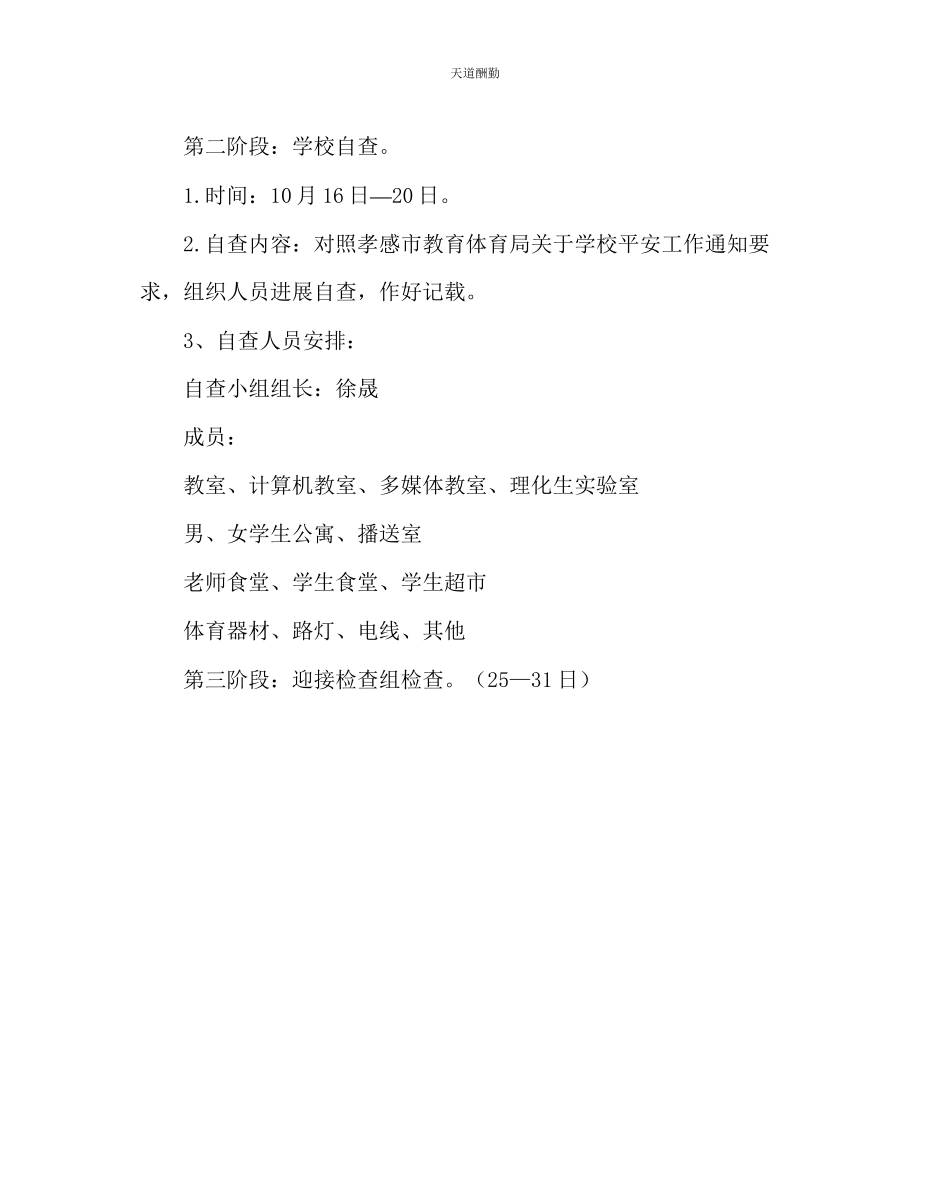 天道酬勤

第二阶段：学校自查。

1.时间：10月16日—20日。

2.自查内容：对照孝感市教育体育局关于学校平安工作通知要求，组织人员进展自查，作好记载。

3、自查人员安排：

自查小组组长：徐晟

成员：

教室、计算机教室、多媒体教室、理化生实验室

男、女学生公寓、播送室

老师食堂、学生食堂、学生超市

体育器材、路灯、电线、其他

第三阶段：迎接检查组检查。（25—31日）